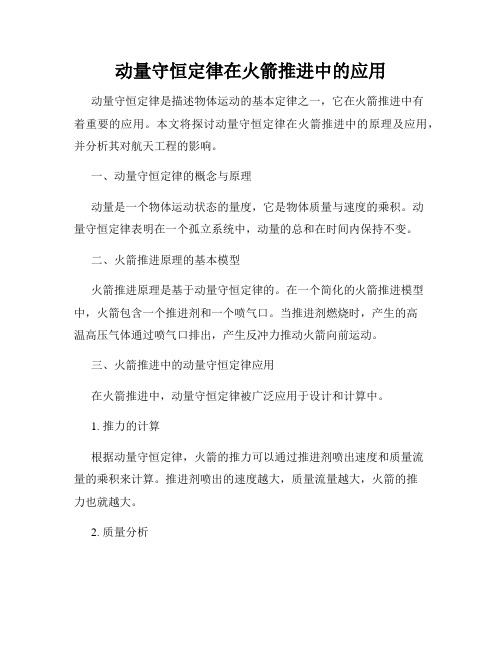 动量守恒定律在火箭推进中的应用

动量守恒定律是描述物体运动的基本定律之一，它在火箭推进中有着重要的应用。本文将探讨动量守恒定律在火箭推进中的原理及应用，并分析其对航天工程的影响。

一、动量守恒定律的概念与原理

动量是一个物体运动状态的量度，它是物体质量与速度的乘积。动量守恒定律表明在一个孤立系统中，动量的总和在时间内保持不变。

二、火箭推进原理的基本模型

火箭推进原理是基于动量守恒定律的。在一个简化的火箭推进模型中，火箭包含一个推进剂和一个喷气口。当推进剂燃烧时，产生的高温高压气体通过喷气口排出，产生反冲力推动火箭向前运动。

三、火箭推进中的动量守恒定律应用

在火箭推进中，动量守恒定律被广泛应用于设计和计算中。

1. 推力的计算

根据动量守恒定律，火箭的推力可以通过推进剂喷出速度和质量流量的乘积来计算。推进剂喷出的速度越大，质量流量越大，火箭的推力也就越大。

2. 质量分析